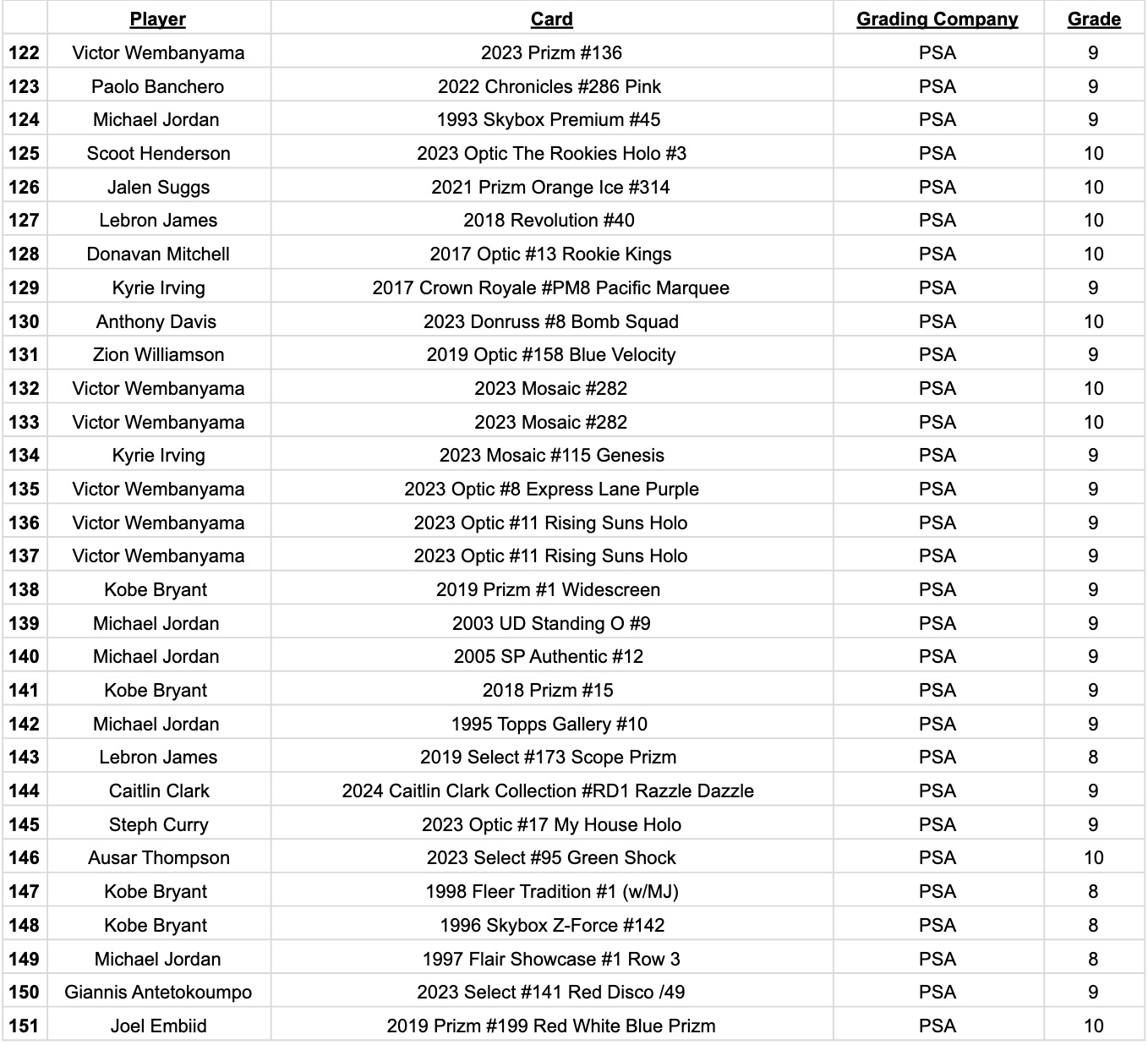 | | Player | Card | Grading Company | Grade |
|---|---|---|---|---|
| 122 | Victor Wembanyama | 2023 Prizm #136 | PSA | 9 |
| 123 | Paolo Banchero | 2022 Chronicles #286 Pink | PSA | 9 |
| 124 | Michael Jordan | 1993 Skybox Premium #45 | PSA | 9 |
| 125 | Scoot Henderson | 2023 Optic The Rookies Holo #3 | PSA | 10 |
| 126 | Jalen Suggs | 2021 Prizm Orange Ice #314 | PSA | 10 |
| 127 | Lebron James | 2018 Revolution #40 | PSA | 10 |
| 128 | Donavan Mitchell | 2017 Optic #13 Rookie Kings | PSA | 10 |
| 129 | Kyrie Irving | 2017 Crown Royale #PM8 Pacific Marquee | PSA | 9 |
| 130 | Anthony Davis | 2023 Donruss #8 Bomb Squad | PSA | 10 |
| 131 | Zion Williamson | 2019 Optic #158 Blue Velocity | PSA | 9 |
| 132 | Victor Wembanyama | 2023 Mosaic #282 | PSA | 10 |
| 133 | Victor Wembanyama | 2023 Mosaic #282 | PSA | 10 |
| 134 | Kyrie Irving | 2023 Mosaic #115 Genesis | PSA | 9 |
| 135 | Victor Wembanyama | 2023 Optic #8 Express Lane Purple | PSA | 9 |
| 136 | Victor Wembanyama | 2023 Optic #11 Rising Suns Holo | PSA | 9 |
| 137 | Victor Wembanyama | 2023 Optic #11 Rising Suns Holo | PSA | 9 |
| 138 | Kobe Bryant | 2019 Prizm #1 Widescreen | PSA | 9 |
| 139 | Michael Jordan | 2003 UD Standing O #9 | PSA | 9 |
| 140 | Michael Jordan | 2005 SP Authentic #12 | PSA | 9 |
| 141 | Kobe Bryant | 2018 Prizm #15 | PSA | 9 |
| 142 | Michael Jordan | 1995 Topps Gallery #10 | PSA | 9 |
| 143 | Lebron James | 2019 Select #173 Scope Prizm | PSA | 8 |
| 144 | Caitlin Clark | 2024 Caitlin Clark Collection #RD1 Razzle Dazzle | PSA | 9 |
| 145 | Steph Curry | 2023 Optic #17 My House Holo | PSA | 9 |
| 146 | Ausar Thompson | 2023 Select #95 Green Shock | PSA | 10 |
| 147 | Kobe Bryant | 1998 Fleer Tradition #1 (w/MJ) | PSA | 8 |
| 148 | Kobe Bryant | 1996 Skybox Z-Force #142 | PSA | 8 |
| 149 | Michael Jordan | 1997 Flair Showcase #1 Row 3 | PSA | 8 |
| 150 | Giannis Antetokoumpo | 2023 Select #141 Red Disco /49 | PSA | 9 |
| 151 | Joel Embiid | 2019 Prizm #199 Red White Blue Prizm | PSA | 10 |